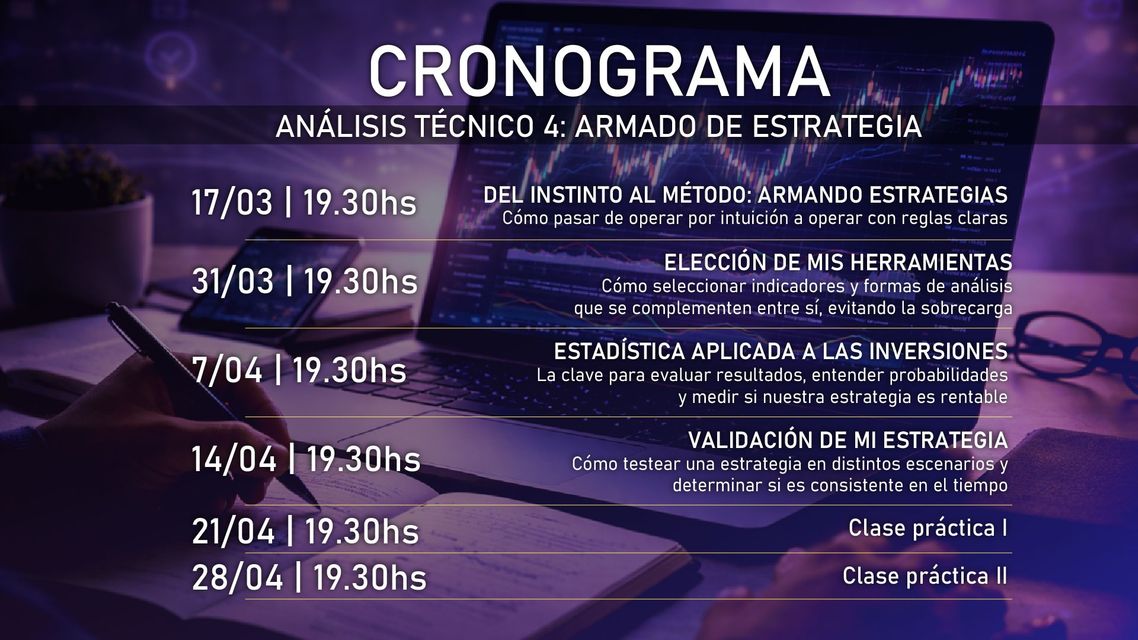 CRONOGRAMA

ANÁLISIS TÉCNICO 4: ARMADO DE ESTRATEGIA

17/03 | 19.30hs

DEL INSTINTO AL MÉTODO: ARMANDO ESTRATEGIAS
Cómo pasar de operar por intuición a operar con reglas claras

31/03 | 19.30hs

ELECCIÓN DE MIS HERRAMIENTAS
Cómo seleccionar indicadores y formas de análisis que se complementen entre sí, evitando la sobrecarga

7/04 | 19.30hs

ESTADÍSTICA APLICADA A LAS INVERSIONES
La clave para evaluar resultados, entender probabilidades y medir si nuestra estrategia es rentable

14/04 | 19.30hs

VALIDACIÓN DE MI ESTRATEGIA
Cómo testear una estrategia en distintos escenarios y determinar si es consistente en el tiempo

21/04 | 19.30hs

Clase práctica I

28/04 | 19.30hs

Clase práctica II